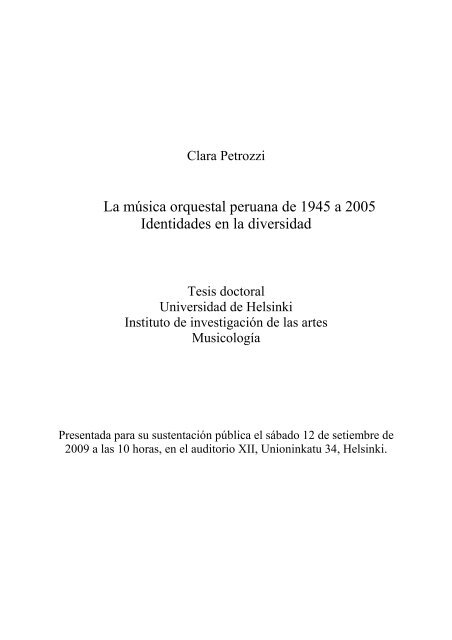 Clara Petrozzi

La música orquestal peruana de 1945 a 2005
Identidades en la diversidad

Tesis doctoral
Universidad de Helsinki
Instituto de investigación de las artes
Musicología

Presentada para su sustentación pública el sábado 12 de setiembre de 2009 a las 10 horas, en el auditorio XII, Unioninkatu 34, Helsinki.